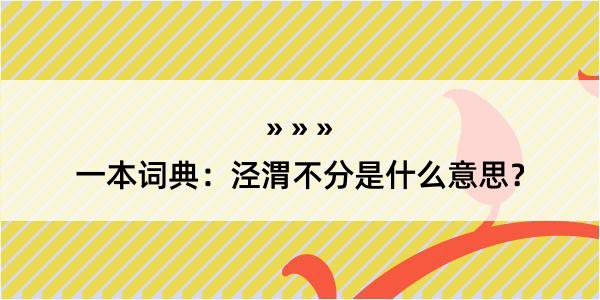 » » »
一本词典：泾渭不分是什么意思？